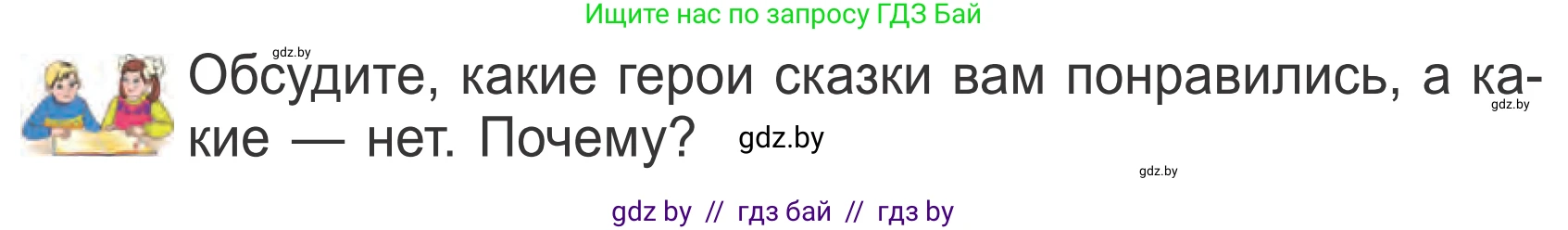 Ищите нас по запросу ГДЗ Бай

gdz.by

Обсудите, какие герои сказки вам понравились, а какие — нет. Почему? gdz.by

gdz.by

gdz.by

gdz by // гдз бай // гдз by